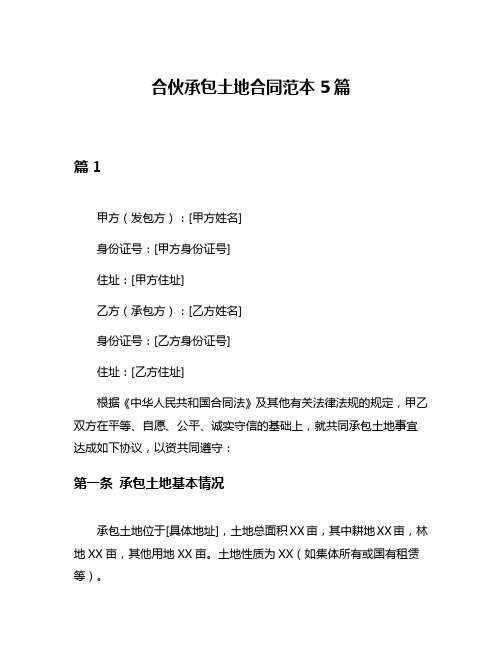 合伙承包土地合同范本 5 篇

篇 1

甲方（发包方）：[甲方姓名]

身份证号：[甲方身份证号]

住址：[甲方住址]

乙方（承包方）：[乙方姓名]

身份证号：[乙方身份证号]

住址：[乙方住址]

根据《中华人民共和国合同法》及其他有关法律法规的规定，甲乙双方在平等、自愿、公平、诚实守信的基础上，就共同承包土地事宜达成如下协议，以资共同遵守：

第一条 承包土地基本情况

承包土地位于[具体地址]，土地总面积 XX 亩，其中耕地 XX 亩，林地 XX 亩，其他用地 XX 亩。土地性质为 XX（如集体所有或国有租赁等）。